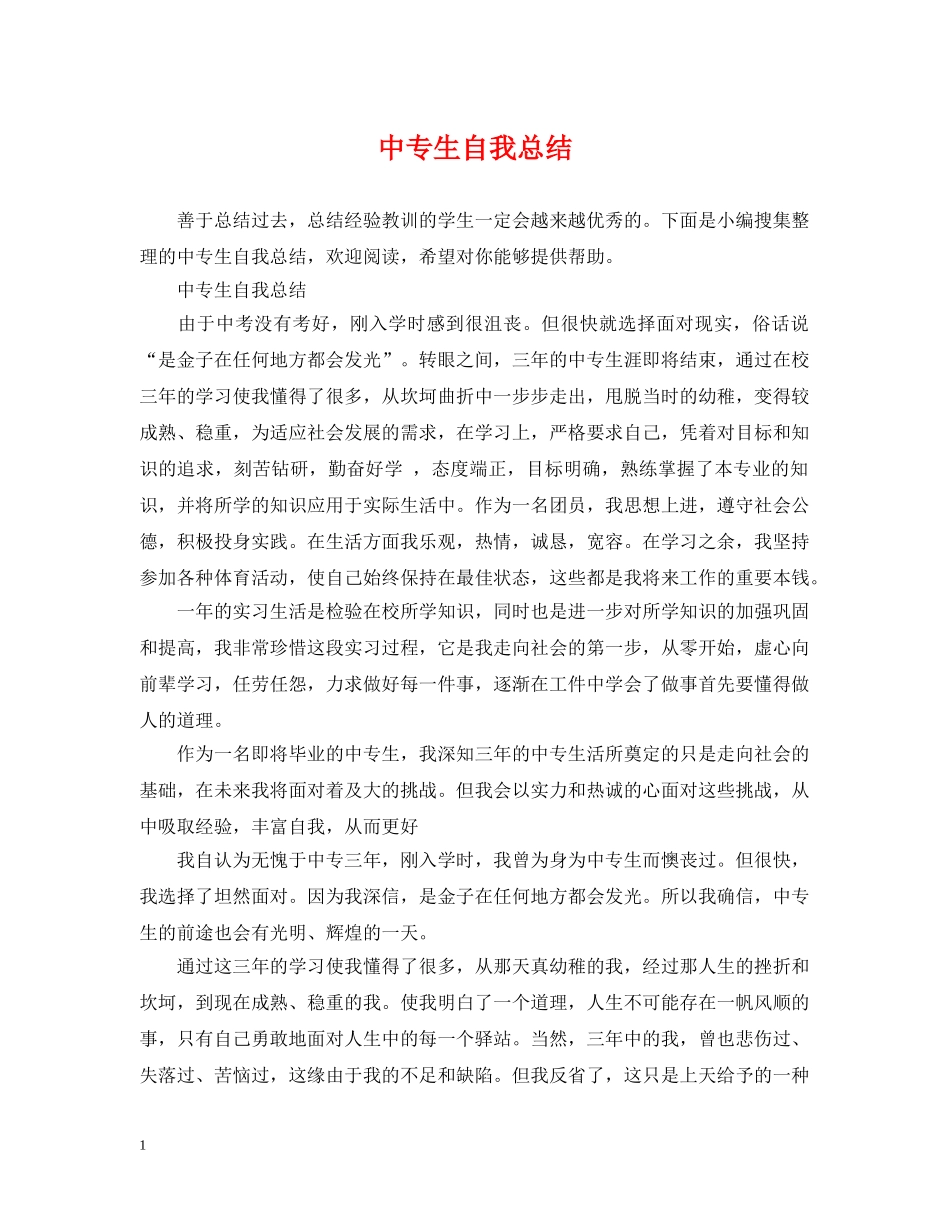 中专生自我总结

善于总结过去，总结经验教训的学生一定会越来越优秀的。下面是小编搜集整理的中专生自我总结，欢迎阅读，希望对你能够提供帮助。

中专生自我总结

由于中考没有考好，刚入学时感到很沮丧。但很快就选择面对现实，俗话说“是金子在任何地方都会发光”。转眼之间，三年的中专生涯即将结束，通过在校三年的学习使我懂得了很多，从坎坷曲折中一步步走出，甩脱当时的幼稚，变得较成熟、稳重，为适应社会发展的需求，在学习上，严格要求自己，凭着对目标和知识的追求，刻苦钻研，勤奋好学 ，态度端正，目标明确，熟练掌握了本专业的知识，并将所学的知识应用于实际生活中。作为一名团员，我思想上进，遵守社会公德，积极投身实践。在生活方面我乐观，热情，诚恳，宽容。在学习之余，我坚持参加各种体育活动，使自己始终保持在最佳状态，这些都是我将来工作的重要本钱。

一年的实习生活是检验在校所学知识，同时也是进一步对所学知识的加强巩固和提高，我非常珍惜这段实习过程，它是我走向社会的第一步，从零开始，虚心向前辈学习，任劳任怨，力求做好每一件事，逐渐在工件中学会了做事首先要懂得做人的道理。

作为一名即将毕业的中专生，我深知三年的中专生活所奠定的只是走向社会的基础，在未来我将面对着及大的挑战。但我会以实力和热诚的心面对这些挑战，从中吸取经验，丰富自我，从而更好

我自认为无愧于中专三年，刚入学时，我曾为身为中专生而懊丧过。但很快，我选择了坦然面对。因为我深信，是金子在任何地方都会发光。所以我确信，中专生的前途也会有光明、辉煌的一天。

通过这三年的学习使我懂得了很多，从那天真幼稚的我，经过那人生的挫折和坎坷，到现在成熟、稳重的我。使我明白了一个道理，人生不可能存在一帆风顺的事，只有自己勇敢地面对人生中的每一个驿站。当然，三年中的我，曾也悲伤过、失落过、苦恼过，这缘由于我的不足和缺陷。但我反省了，这只是上天给予的一种

1